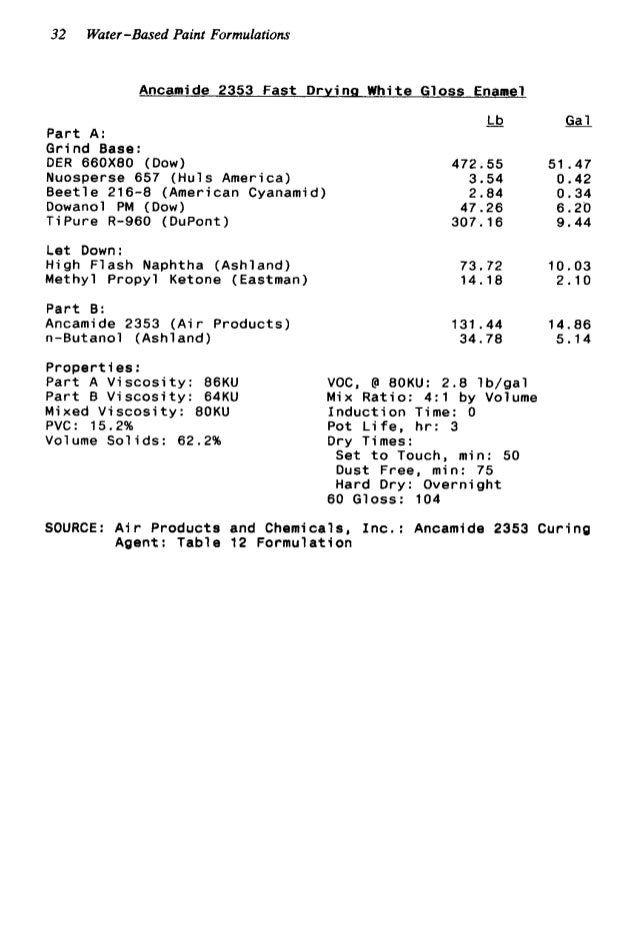 32 Water-Based Paint Formulations

Ancamide 2353 Fast Drying White Gloss Enamel

| | Lb | Gal |
|---|---|---|
| Part A: | | |
| Grind Base: | | |
| DER 660X80 (Dow) | 472.55 | 51.47 |
| Nuosperse 657 (Huls America) | 3.54 | 0.42 |
| Beetle 216-8 (American Cyanamid) | 2.84 | 0.34 |
| Dowanol PM (Dow) | 47.26 | 6.20 |
| TiPure R-960 (DuPont) | 307.16 | 9.44 |
| Let Down: | | |
| High Flash Naphtha (Ashland) | 73.72 | 10.03 |
| Methyl Propyl Ketone (Eastman) | 14.18 | 2.10 |
| Part B: | | |
| Ancamide 2353 (Air Products) | 131.44 | 14.86 |
| n-Butanol (Ashland) | 34.78 | 5.14 |

Properties:
Part A Viscosity: 86KU
Part B Viscosity: 64KU
Mixed Viscosity: 80KU
PVC: 15.2%
Volume Solids: 62.2%

VOC, @ 80KU: 2.8 lb/gal
Mix Ratio: 4:1 by Volume
Induction Time: 0
Pot Life, hr: 3
Dry Times:
Set to Touch, min: 50
Dust Free, min: 75
Hard Dry: Overnight
60 Gloss: 104

SOURCE: Air Products and Chemicals, Inc.: Ancamide 2353 Curing Agent: Table 12 Formulation